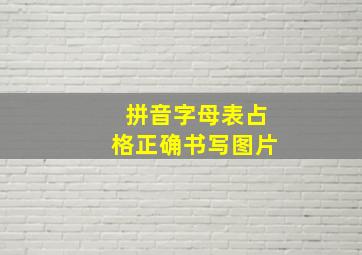 拼音字母表占格正确书写图片